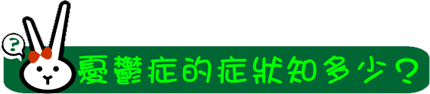 ?

憂鬱症的症狀知多少？